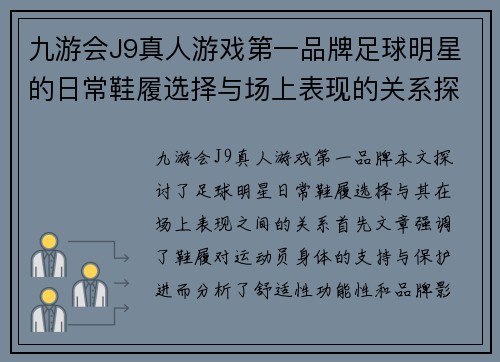 九游会J9真人游戏第一品牌足球明星的日常鞋履选择与场上表现的关系探

九游会J9真人游戏第一品牌本文探讨了足球明星日常鞋履选择与其在场上表现之间的关系首先文章强调了鞋履对运动员身体的支持与保护进而分析了舒适性功能性和品牌影